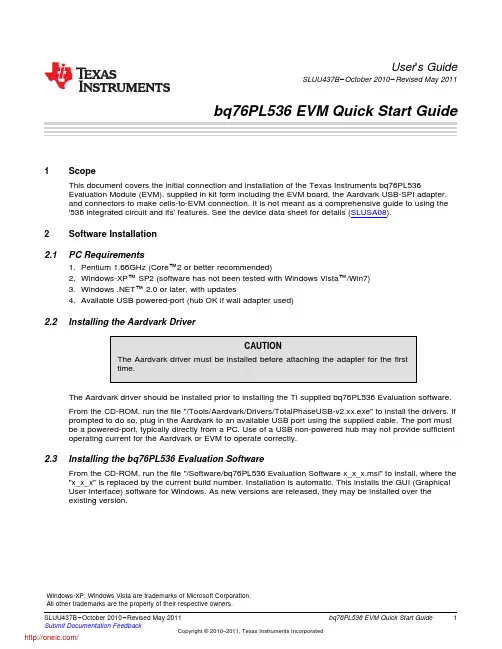 TEXAS INSTRUMENTS

User's Guide
SLUU437B–October 2010–Revised May 2011

bq76PL536 EVM Quick Start Guide

1 Scope

This document covers the initial connection and installation of the Texas Instruments bq76PL536 Evaluation Module (EVM), supplied in kit form including the EVM board, the Aardvark USB-SPI adapter, and connectors to make cells-to-EVM connection. It is not meant as a comprehensive guide to using the '536 integrated circuit and its' features. See the device data sheet for details (SLUSA08).

2 Software Installation

2.1 PC Requirements

1. Pentium 1.66GHz (Core™2 or better recommended)
2. Windows-XP™ SP2 (software has not been tested with Windows Vista™/Win7)
3. Windows .NET™ 2.0 or later, with updates
4. Available USB powered-port (hub OK if wall adapter used)

2.2 Installing the Aardvark Driver

CAUTION
The Aardvark driver must be installed before attaching the adapter for the first time.

The Aardvark driver should be installed prior to installing the TI supplied bq76PL536 Evaluation software.

From the CD-ROM, run the file "/Tools/Aardvark/Drivers/TotalPhaseUSB-v2.xx.exe" to install the drivers. If prompted to do so, plug in the Aardvark to an available USB port using the supplied cable. The port must be a powered-port, typically directly from a PC. Use of a USB non-powered hub may not provide sufficient operating current for the Aardvark or EVM to operate correctly.

2.3 Installing the bq76PL536 Evaluation Software

From the CD-ROM, run the file "/Software/bq76PL536 Evaluation Software x_x_x.msi" to install, where the "x_x_x" is replaced by the current build number. Installation is automatic. This installs the GUI (Graphical User Interface) software for Windows. As new versions are released, they may be installed over the existing version.

Windows-XP, Windows Vista are trademarks of Microsoft Corporation.
All other trademarks are the property of their respective owners.

SLUU437B–October 2010–Revised May 2011 bq76PL536 EVM Quick Start Guide 1
Submit Documentation Feedback
Copyright © 2010–2011, Texas Instruments Incorporated
http://oneic.com/